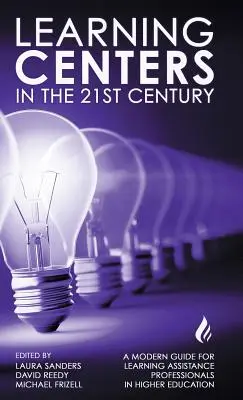 LEARNING
CENTERS
IN THE 21ST CENTURY

EDITED BY
LAURA SANDERS
DAVID REEDY
MICHAEL FRIZELL

A MODERN GUIDE FOR
LEARNING ASSISTANCE
PROFESSIONALS
IN HIGHER EDUCATION